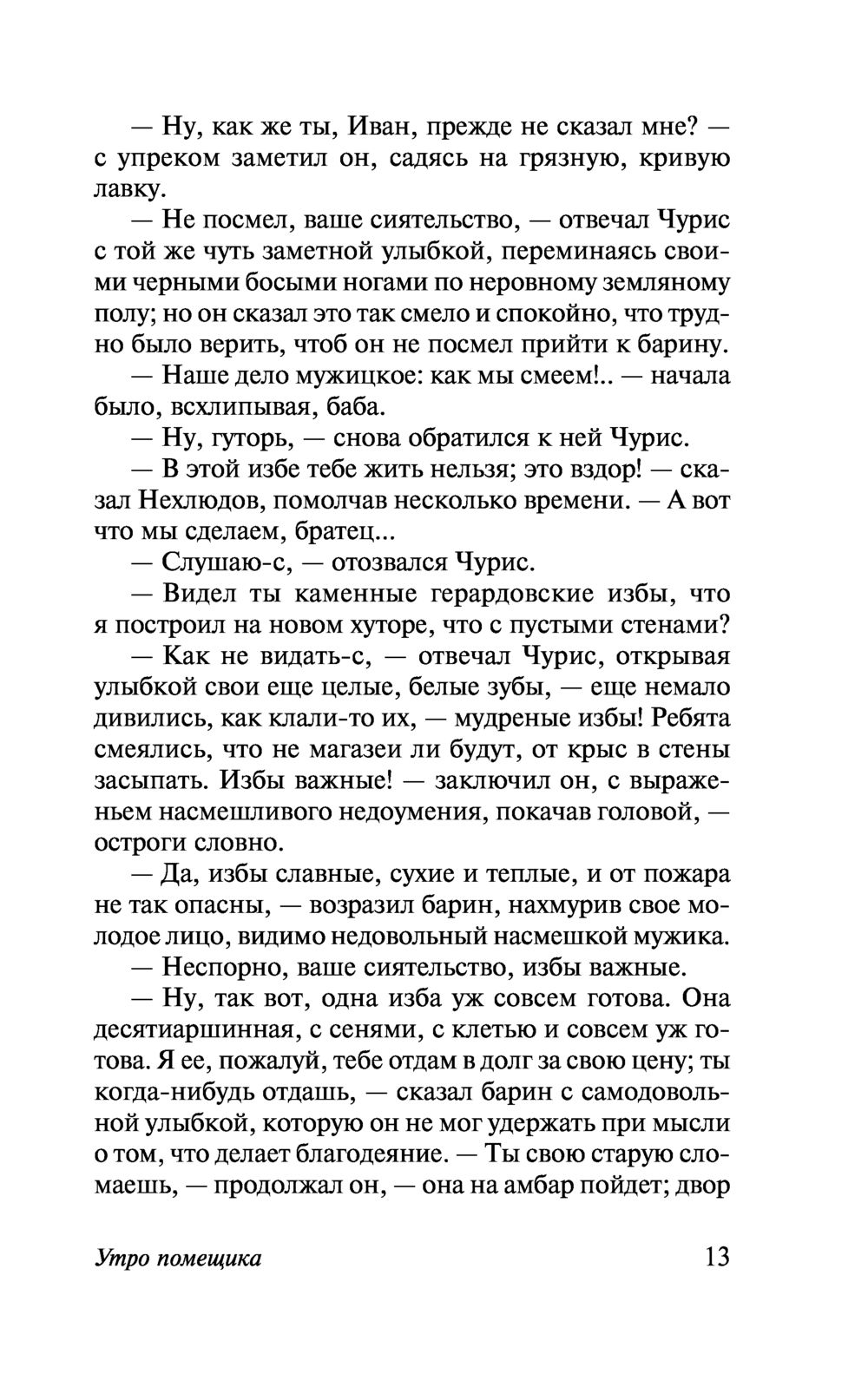 — Ну, как же ты, Иван, прежде не сказал мне? — с упреком заметил он, садясь на грязную, кривую лавку.

— Не посмел, ваше сиятельство, — отвечал Чурис с той же чуть заметной улыбкой, переминаясь своими черными босыми ногами по неровному земляному полу; но он сказал это так смело и спокойно, что трудно было верить, чтоб он не посмел прийти к барину.

— Наше дело мужицкое: как мы смеем!.. — начала было, всхлипывая, баба.

— Ну, гуторь, — снова обратился к ней Чурис.

— В этой избе тебе жить нельзя; это вздор! — сказал Нехлюдов, помолчав несколько времени. — А вот что мы сделаем, братец...

— Слушаю-с, — отозвался Чурис.

— Видел ты каменные герардовские избы, что я построил на новом хуторе, что с пустыми стенами?

— Как не видать-с, — отвечал Чурис, открывая улыбкой свои еще целые, белые зубы, — еще немало дивились, как клали-то их, — мудреные избы! Ребята смеялись, что не магазеи ли будут, от крыс в стены засыпать. Избы важные! — заключил он, с выраженьем насмешливого недоумения, покачав головой, — остроги словно.

— Да, избы славные, сухие и теплые, и от пожара не так опасны, — возразил барин, нахмурив свое молодое лицо, видимо недовольный насмешкой мужика.

— Неспорно, ваше сиятельство, избы важные.

— Ну, так вот, одна изба уж совсем готова. Она десятиаршинная, с сенями, с клетью и совсем уж готова. Я ее, пожалуй, тебе отдам в долг за свою цену; ты когда-нибудь отдашь, — сказал барин с самодовольной улыбкой, которую он не мог удержать при мысли о том, что делает благодеяние. — Ты свою старую сломаешь, — продолжал он, — она на амбар пойдет; двор

Утро помещика 13